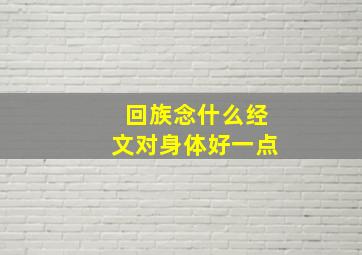 回族念什么经文对身体好一点